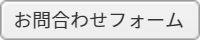 お問合わせフォーム